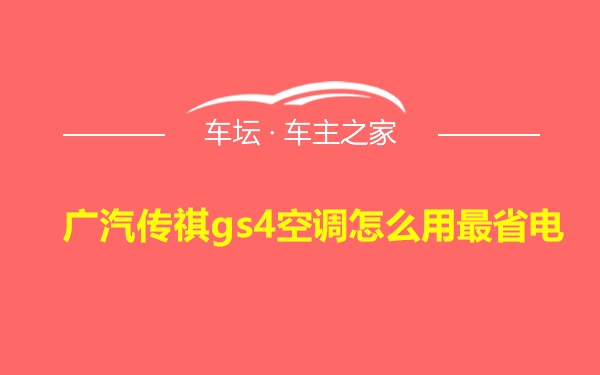 车坛 · 车主之家

广汽传祺gs4空调怎么用最省电